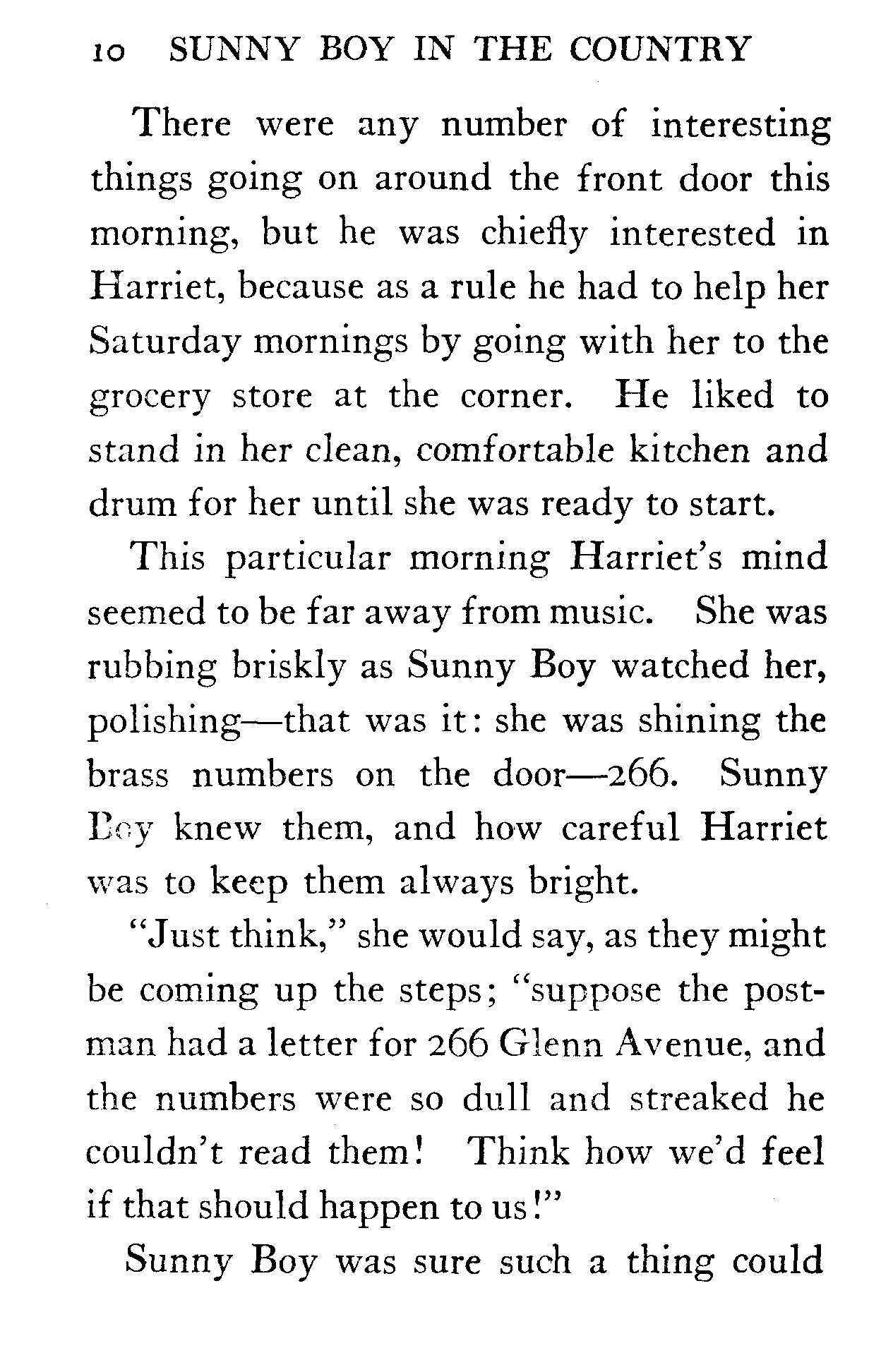 10 SUNNY BOY IN THE COUNTRY

There were any number of interesting things going on around the front door this morning, but he was chiefly interested in Harriet, because as a rule he had to help her Saturday mornings by going with her to the grocery store at the corner. He liked to stand in her clean, comfortable kitchen and drum for her until she was ready to start.

This particular morning Harriet's mind seemed to be far away from music. She was rubbing briskly as Sunny Boy watched her, polishing—that was it: she was shining the brass numbers on the door—266. Sunny Boy knew them, and how careful Harriet was to keep them always bright.

"Just think," she would say, as they might be coming up the steps; "suppose the postman had a letter for 266 Glenn Avenue, and the numbers were so dull and streaked he couldn't read them! Think how we'd feel if that should happen to us!"

Sunny Boy was sure such a thing could